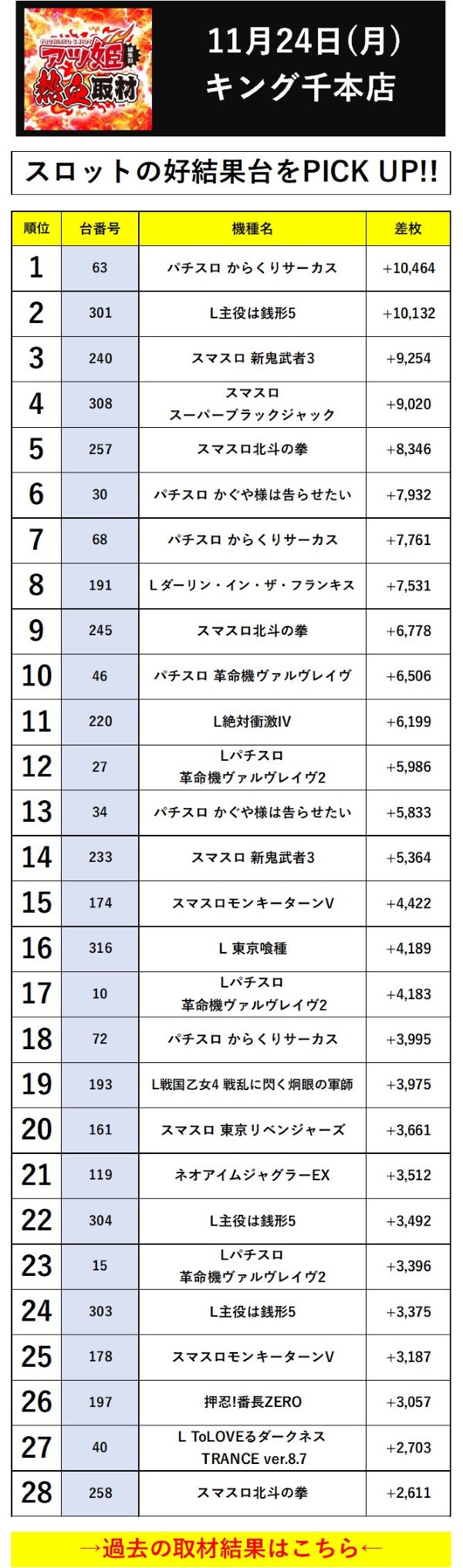 PACHINKO & SLOT アツ姫 熱血取材

11月24日(月)
キング千本店

スロットの好結果台をPICK UP!!

| 順位 | 台番号 | 機種名 | 差枚 |
|---|---|---|---|
| 1 | 63 | パチスロ からくりサーカス | +10,464 |
| 2 | 301 | L主役は銭形5 | +10,132 |
| 3 | 240 | スマスロ 新鬼武者3 | +9,254 |
| 4 | 308 | スマスロ スーパーブラックジャック | +9,020 |
| 5 | 257 | スマスロ北斗の拳 | +8,346 |
| 6 | 30 | パチスロ かぐや様は告らせたい | +7,932 |
| 7 | 68 | パチスロ からくりサーカス | +7,761 |
| 8 | 191 | L ダーリン・イン・ザ・フランキス | +7,531 |
| 9 | 245 | スマスロ北斗の拳 | +6,778 |
| 10 | 46 | パチスロ 革命機ヴァルヴレイヴ | +6,506 |
| 11 | 220 | L絶対衝激IV | +6,199 |
| 12 | 27 | Lパチスロ 革命機ヴァルヴレイヴ2 | +5,986 |
| 13 | 34 | パチスロ かぐや様は告らせたい | +5,833 |
| 14 | 233 | スマスロ 新鬼武者3 | +5,364 |
| 15 | 174 | スマスロモンキーターンV | +4,422 |
| 16 | 316 | L 東京喰種 | +4,189 |
| 17 | 10 | Lパチスロ 革命機ヴァルヴレイヴ2 | +4,183 |
| 18 | 72 | パチスロ からくりサーカス | +3,995 |
| 19 | 193 | L戦国乙女4 戦乱に閃く炯眼の軍師 | +3,975 |
| 20 | 161 | スマスロ 東京リベンジャーズ | +3,661 |
| 21 | 119 | ネオアイムジャグラーEX | +3,512 |
| 22 | 304 | L主役は銭形5 | +3,492 |
| 23 | 15 | Lパチスロ 革命機ヴァルヴレイヴ2 | +3,396 |
| 24 | 303 | L主役は銭形5 | +3,375 |
| 25 | 178 | スマスロモンキーターンV | +3,187 |
| 26 | 197 | 押忍!番長ZERO | +3,057 |
| 27 | 40 | L ToLOVEるダークネス TRANCE ver.8.7 | +2,703 |
| 28 | 258 | スマスロ北斗の拳 | +2,611 |

→過去の取材結果はこちら←